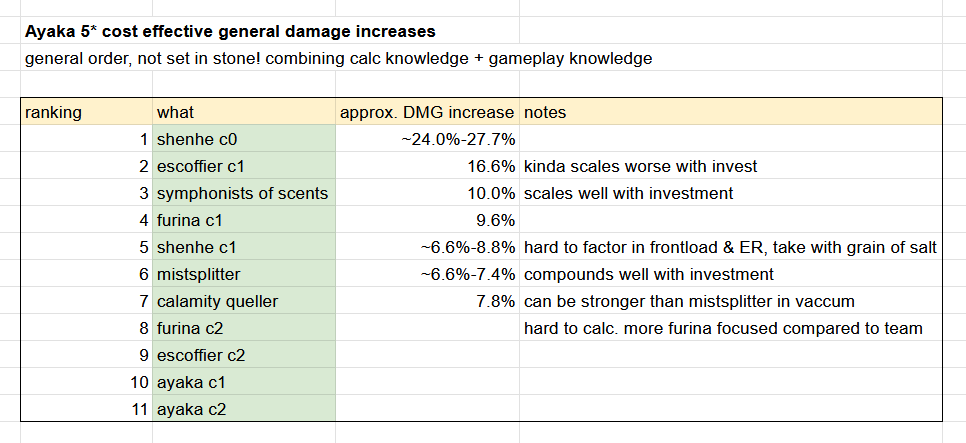 Ayaka 5* cost effective general damage increases

general order, not set in stone! combining calc knowledge + gameplay knowledge

| ranking | what | approx. DMG increase | notes |
|---|---|---|---|
| 1 | shenhe c0 | ~24.0%-27.7% | |
| 2 | escoffier c1 | 16.6% | kinda scales worse with invest |
| 3 | symphonists of scents | 10.0% | scales well with investment |
| 4 | furina c1 | 9.6% | |
| 5 | shenhe c1 | ~6.6%-8.8% | hard to factor in frontload & ER, take with grain of salt |
| 6 | mistsplitter | ~6.6%-7.4% | compounds well with investment |
| 7 | calamity queller | 7.8% | can be stronger than mistsplitter in vaccum |
| 8 | furina c2 | | hard to calc. more furina focused compared to team |
| 9 | escoffier c2 | | |
| 10 | ayaka c1 | | |
| 11 | ayaka c2 | | |